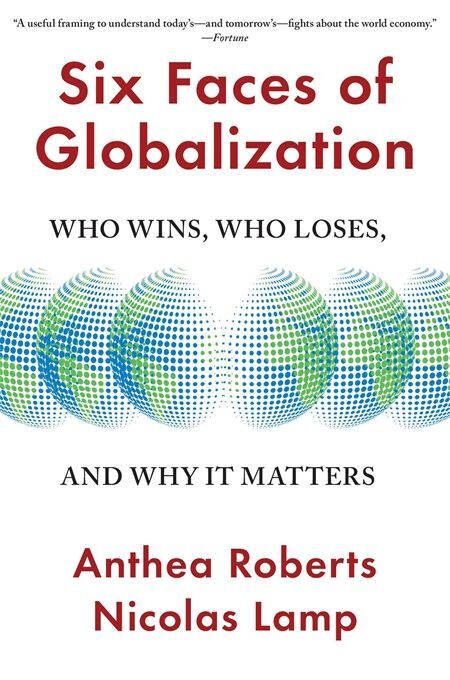 "A useful framing to understand today's—and tomorrow's—fights about the world economy."
—Fortune

Six Faces of Globalization

WHO WINS, WHO LOSES,

AND WHY IT MATTERS

Anthea Roberts
Nicolas Lamp